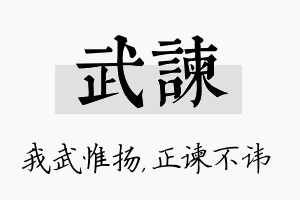 武諫

我武惟扬，正谏不讳